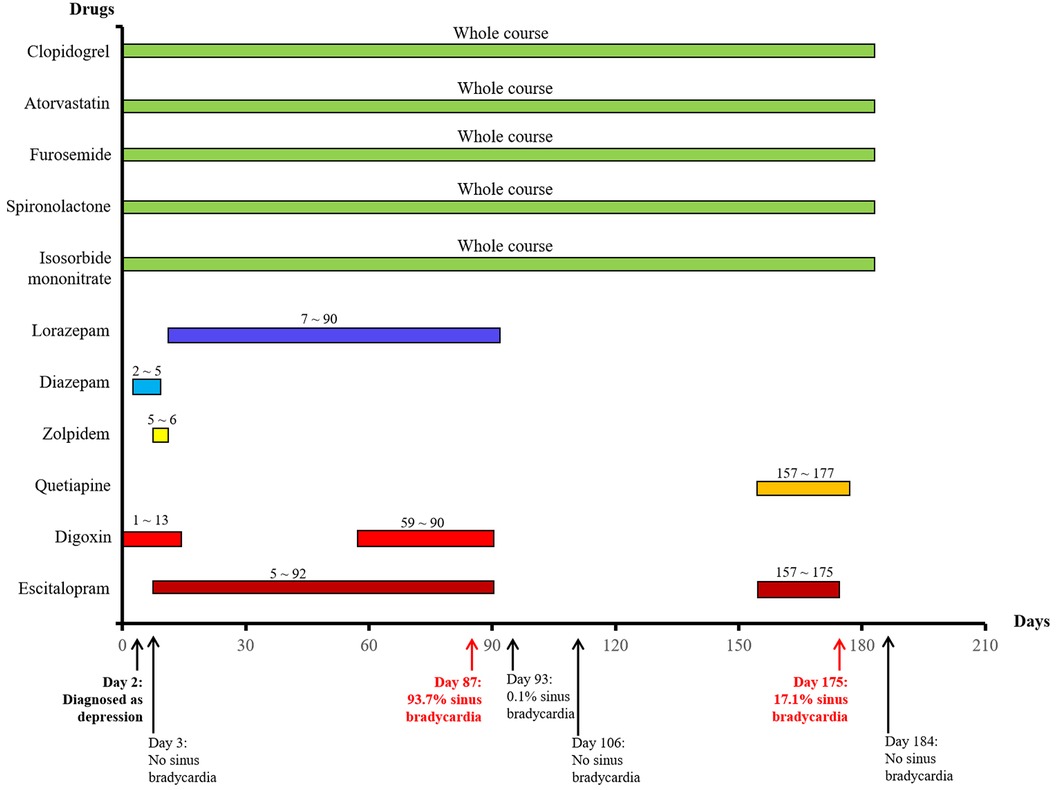 Drugs

Clopidogrel
Whole course

Atorvastatin
Whole course

Furosemide
Whole course

Spironolactone
Whole course

Isosorbide mononitrate
Whole course

Lorazepam
7 ~ 90

Diazepam
2 ~ 5

Zolpidem
5 ~ 6

Quetiapine
157 ~ 177

Digoxin
1 ~ 13
59 ~ 90

Escitalopram
5 ~ 92
157 ~ 175

Days

0 30 60 90 120 150 180 210

Day 2: Diagnosed as depression

Day 3: No sinus bradycardia

Day 87: 93.7% sinus bradycardia

Day 93: 0.1% sinus bradycardia

Day 106: No sinus bradycardia

Day 175: 17.1% sinus bradycardia

Day 184: No sinus bradycardia